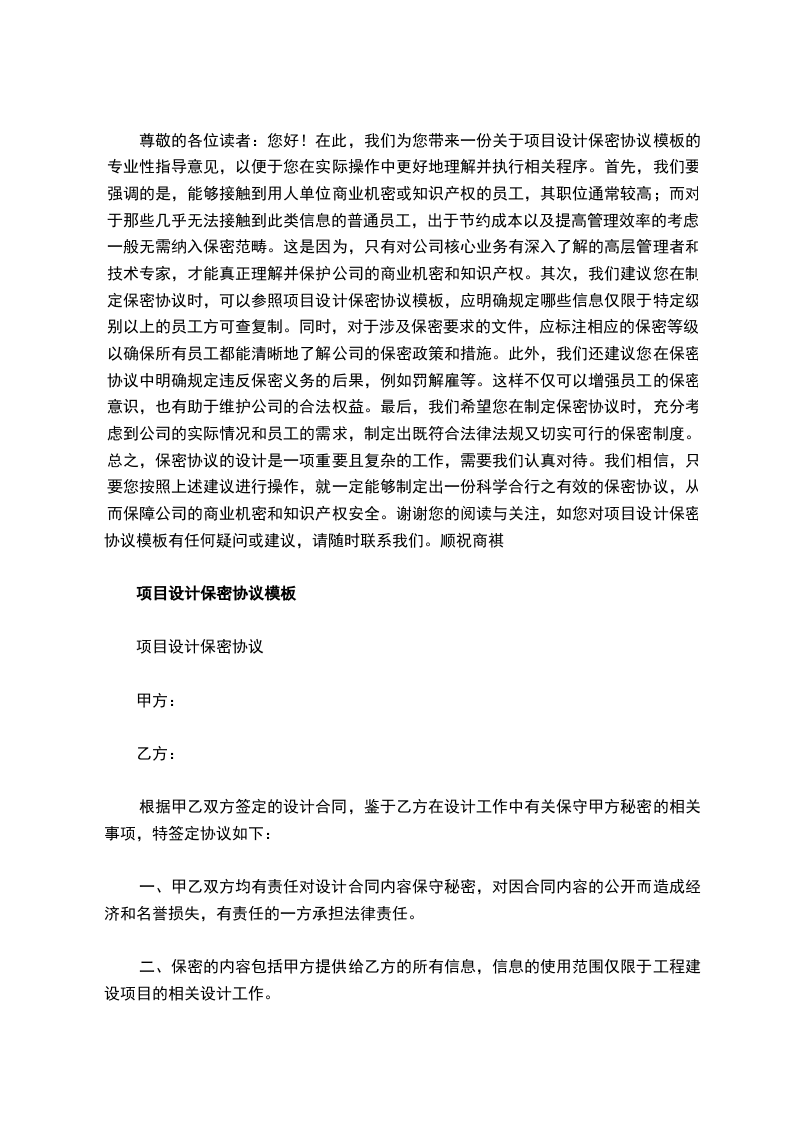 尊敬的各位读者：您好！在此，我们为您带来一份关于项目设计保密协议模板的专业性指导意见，以便于您在实际操作中更好地理解并执行相关程序。首先，我们要强调的是，能够接触到用人单位商业机密或知识产权的员工，其职位通常较高；而对于那些几乎无法接触到此类信息的普通员工，出于节约成本以及提高管理效率的考虑一般无需纳入保密范畴。这是因为，只有对公司核心业务有深入了解的高层管理者和技术专家，才能真正理解并保护公司的商业机密和知识产权。其次，我们建议您在制定保密协议时，可以参照项目设计保密协议模板，应明确规定哪些信息仅限于特定级别以上的员工方可查复制。同时，对于涉及保密要求的文件，应标注相应的保密等级以确保所有员工都能清晰地了解公司的保密政策和措施。此外，我们还建议您在保密协议中明确规定违反保密义务的后果，例如罚解雇等。这样不仅可以增强员工的保密意识，也有助于维护公司的合法权益。最后，我们希望您在制定保密协议时，充分考虑到公司的实际情况和员工的需求，制定出既符合法律法规又切实可行的保密制度。总之，保密协议的设计是一项重要且复杂的工作，需要我们认真对待。我们相信，只要您按照上述建议进行操作，就一定能够制定出一份科学合行之有效的保密协议，从而保障公司的商业机密和知识产权安全。谢谢您的阅读与关注，如您对项目设计保密协议模板有任何疑问或建议，请随时联系我们。顺祝商祺

项目设计保密协议模板

项目设计保密协议

甲方：

乙方：

根据甲乙双方签定的设计合同，鉴于乙方在设计工作中有关保守甲方秘密的相关事项，特签定协议如下：

一、甲乙双方均有责任对设计合同内容保守秘密，对因合同内容的公开而造成经济和名誉损失，有责任的一方承担法律责任。

二、保密的内容包括甲方提供给乙方的所有信息，信息的使用范围仅限于工程建设项目的相关设计工作。